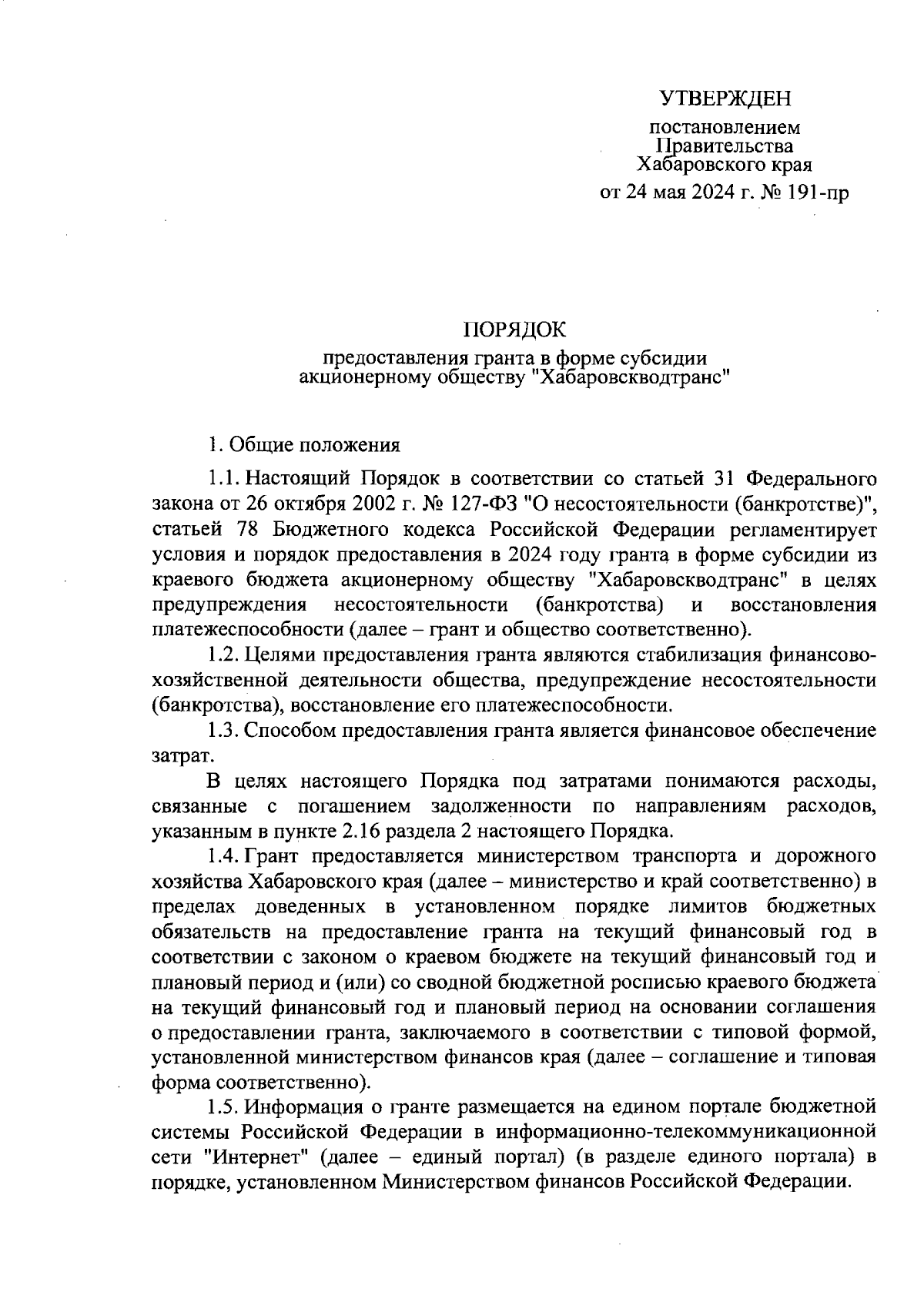 УТВЕРЖДЕН

постановлением
Правительства
Хабаровского края
от 24 мая 2024 г. № 191-пр

ПОРЯДОК

предоставления гранта в форме субсидии акционерному обществу "Хабаровскводтранс"

1. Общие положения

1.1. Настоящий Порядок в соответствии со статьей 31 Федерального закона от 26 октября 2002 г. № 127-ФЗ "О несостоятельности (банкротстве)", статьей 78 Бюджетного кодекса Российской Федерации регламентирует условия и порядок предоставления в 2024 году гранта в форме субсидии из краевого бюджета акционерному обществу "Хабаровскводтранс" в целях предупреждения несостоятельности (банкротства) и восстановления платежеспособности (далее – грант и общество соответственно).

1.2. Целями предоставления гранта являются стабилизация финансово-хозяйственной деятельности общества, предупреждение несостоятельности (банкротства), восстановление его платежеспособности.

1.3. Способом предоставления гранта является финансовое обеспечение затрат.

В целях настоящего Порядка под затратами понимаются расходы, связанные с погашением задолженности по направлениям расходов, указанным в пункте 2.16 раздела 2 настоящего Порядка.

1.4. Грант предоставляется министерством транспорта и дорожного хозяйства Хабаровского края (далее – министерство и край соответственно) в пределах доведенных в установленном порядке лимитов бюджетных обязательств на предоставление гранта на текущий финансовый год в соответствии с законом о краевом бюджете на текущий финансовый год и плановый период и (или) со сводной бюджетной росписью краевого бюджета на текущий финансовый год и плановый период на основании соглашения о предоставлении гранта, заключаемого в соответствии с типовой формой, установленной министерством финансов края (далее – соглашение и типовая форма соответственно).

1.5. Информация о гранте размещается на едином портале бюджетной системы Российской Федерации в информационно-телекоммуникационной сети "Интернет" (далее – единый портал) (в разделе единого портала) в порядке, установленном Министерством финансов Российской Федерации.